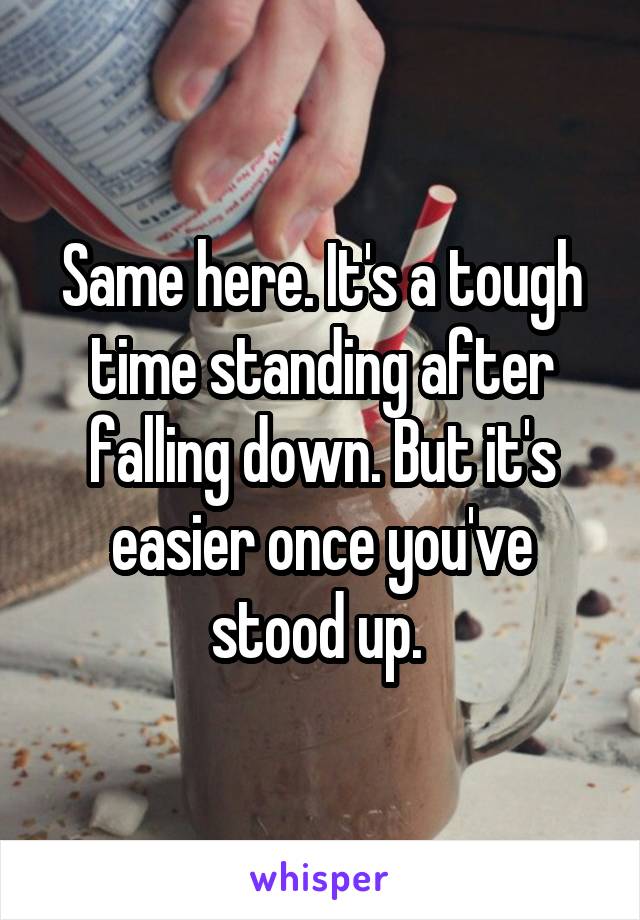 Same here. It's a tough time standing after falling down. But it's easier once you've stood up.

whisper